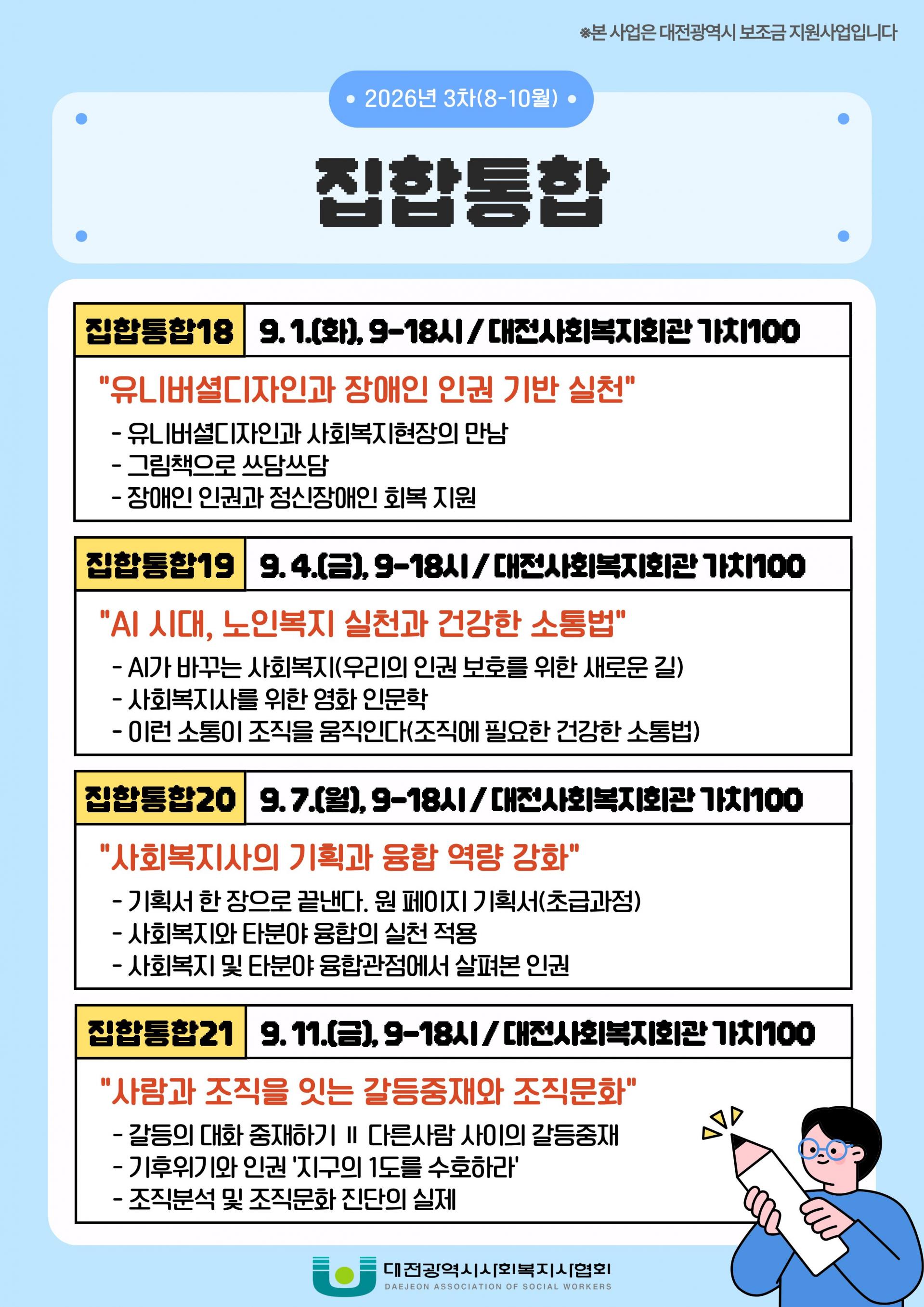 ※본 사업은 대전광역시 보조금 지원사업입니다

• 2026년 3차(8-10월) •

집합통합

집합통합18 9. 1.(화), 9-18시 / 대전사회복지회관 가치100

"유니버셜디자인과 장애인 인권 기반 실천"

- 유니버셜디자인과 사회복지현장의 만남
- 그림책으로 쓰담쓰담
- 장애인 인권과 정신장애인 회복 지원

집합통합19 9. 4.(금), 9-18시 / 대전사회복지회관 가치100

"AI 시대, 노인복지 실천과 건강한 소통법"

- AI가 바꾸는 사회복지(우리의 인권 보호를 위한 새로운 길)
- 사회복지사를 위한 영화 인문학
- 이런 소통이 조직을 움직인다(조직에 필요한 건강한 소통법)

집합통합20 9. 7.(월), 9-18시 / 대전사회복지회관 가치100

"사회복지사의 기획과 융합 역량 강화"

- 기획서 한 장으로 끝낸다. 원 페이지 기획서(초급과정)
- 사회복지와 타분야 융합의 실천 적용
- 사회복지 및 타분야 융합관점에서 살펴본 인권

집합통합21 9. 11.(금), 9-18시 / 대전사회복지회관 가치100

"사람과 조직을 잇는 갈등중재와 조직문화"

- 갈등의 대화 중재하기 Ⅱ 다른사람 사이의 갈등중재
- 기후위기와 인권 '지구의 1도를 수호하라'
- 조직분석 및 조직문화 진단의 실제

대전광역시사회복지사협회
DAEJEON ASSOCIATION OF SOCIAL WORKERS